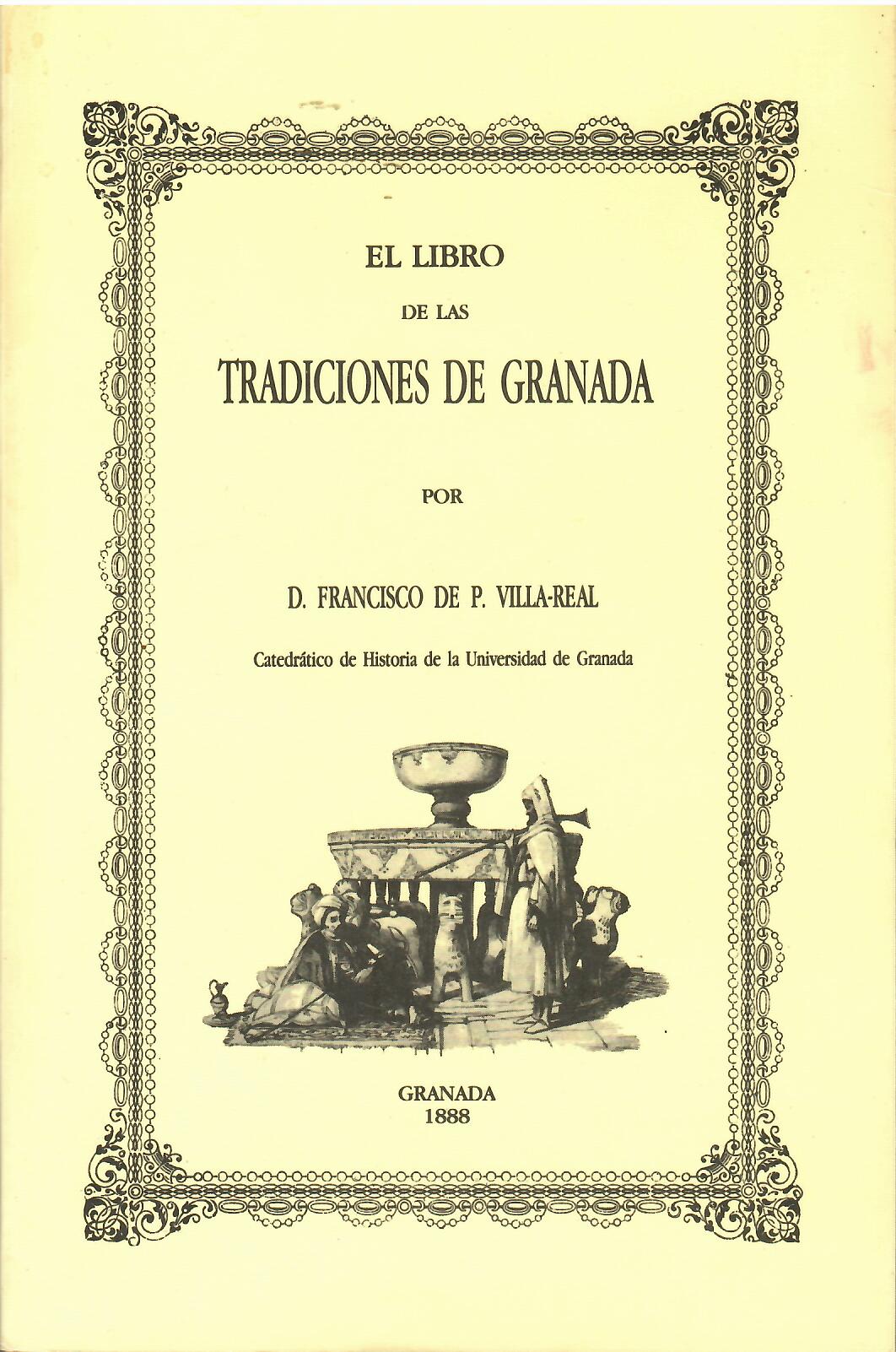 EL LIBRO

DE LAS

TRADICIONES DE GRANADA

POR

D. FRANCISCO DE P. VILLA-REAL

Catedrático de Historia de la Universidad de Granada

GRANADA
1888